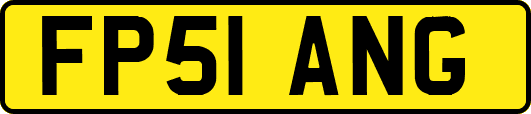 FP51 ANG